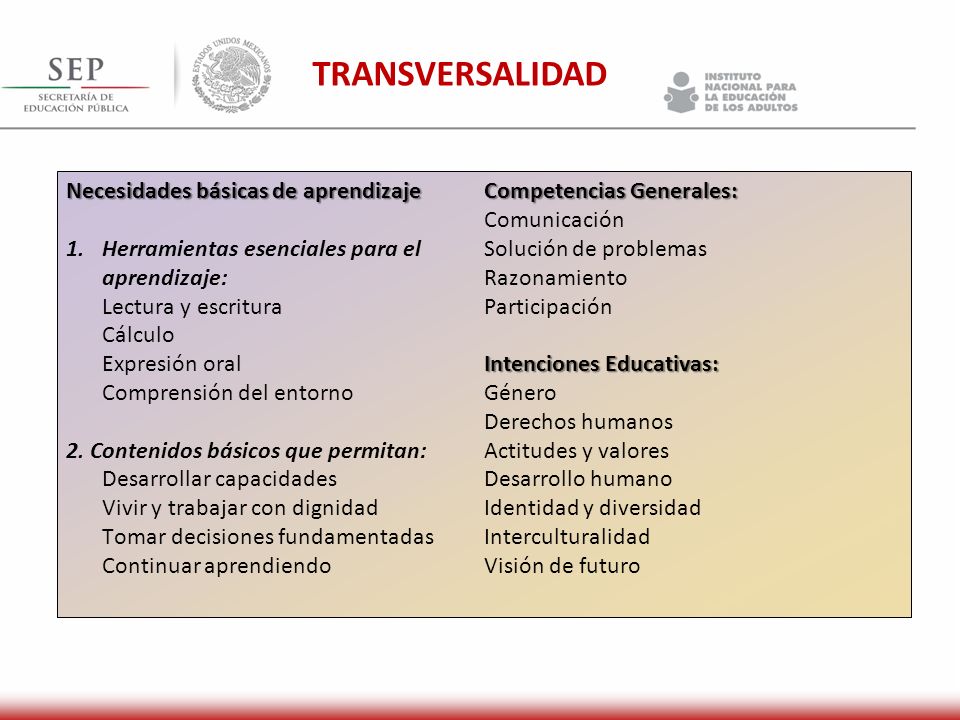 SEP
SECRETARÍA DE EDUCACIÓN PÚBLICA

ESTADOS UNIDOS MEXICANOS

TRANSVERSALIDAD

INSTITUTO NACIONAL PARA LA EDUCACIÓN DE LOS ADULTOS

Necesidades básicas de aprendizaje

1. Herramientas esenciales para el aprendizaje:
Lectura y escritura
Cálculo
Expresión oral
Comprensión del entorno

2. Contenidos básicos que permitan:
Desarrollar capacidades
Vivir y trabajar con dignidad
Tomar decisiones fundamentadas
Continuar aprendiendo

Competencias Generales:
Comunicación
Solución de problemas
Razonamiento
Participación

Intenciones Educativas:
Género
Derechos humanos
Actitudes y valores
Desarrollo humano
Identidad y diversidad
Interculturalidad
Visión de futuro